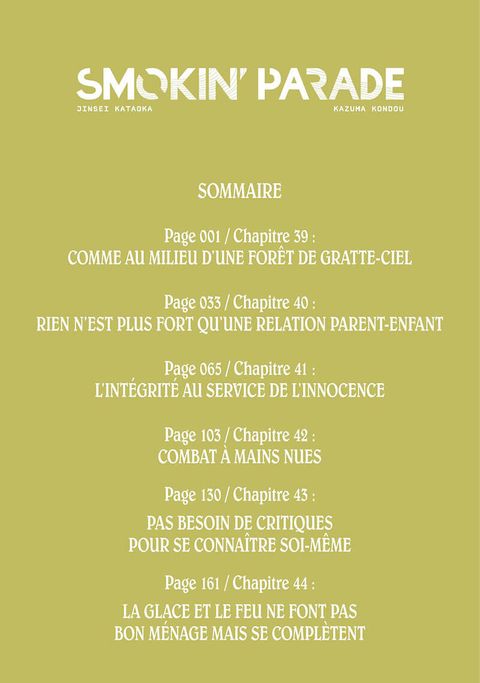 SMOKIN' PARADE
JINSEI KATAOKA
KAZUMA KONDOU

SOMMAIRE

Page 001 / Chapitre 39 :
COMME AU MILIEU D'UNE FORÊT DE GRATTE-CIEL

Page 033 / Chapitre 40 :
RIEN N'EST PLUS FORT QU'UNE RELATION PARENT-ENFANT

Page 065 / Chapitre 41 :
L'INTÉGRITÉ AU SERVICE DE L'INNOCENCE

Page 103 / Chapitre 42 :
COMBAT À MAINS NUES

Page 130 / Chapitre 43 :
PAS BESOIN DE CRITIQUES
POUR SE CONNAÎTRE SOI-MÊME

Page 161 / Chapitre 44 :
LA GLACE ET LE FEU NE FONT PAS
BON MÉNAGE MAIS SE COMPLÈTENT